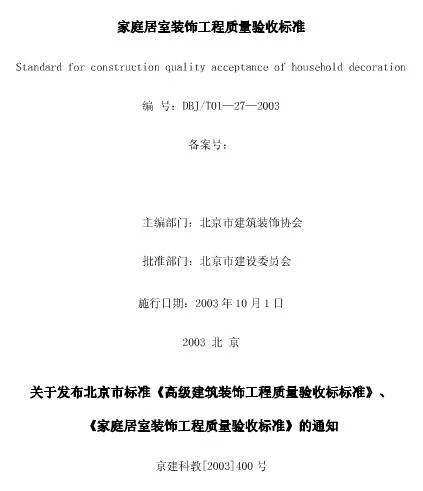 家庭居室装饰工程质量验收标准

Standard for construction quality acceptance of household decoration

编 号：DBJ/T01—27—2003

备案号：

主编部门：北京市建筑装饰协会

批准部门：北京市建设委员会

施行日期：2003 年 10 月 1 日

2003 北 京

关于发布北京市标准《高级建筑装饰工程质量验收标标准》、

《家庭居室装饰工程质量验收标准》的通知

京建科教[2003]400 号